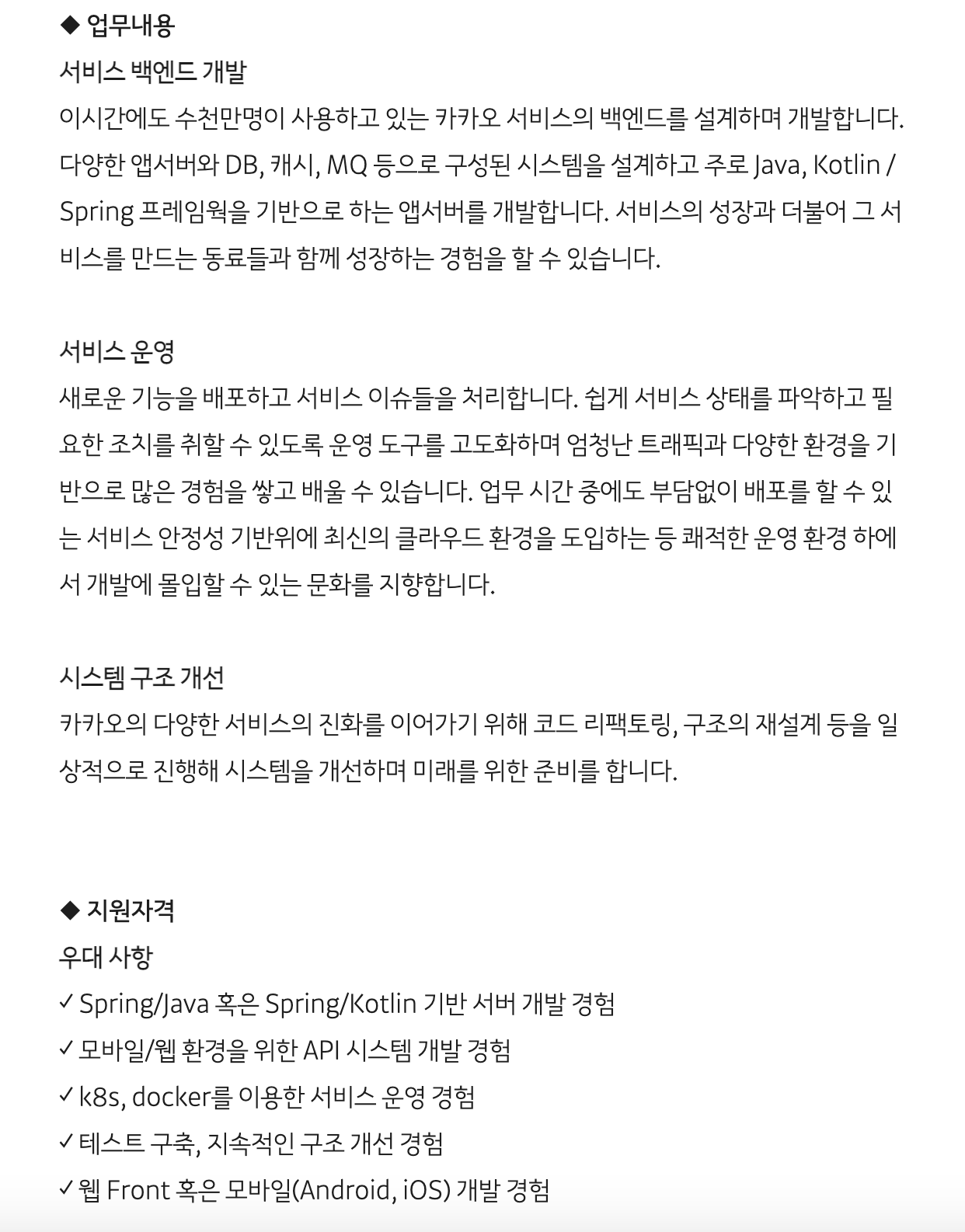 ◆ 업무내용
서비스 백엔드 개발
이시간에도 수천만명이 사용하고 있는 카카오 서비스의 백엔드를 설계하며 개발합니다. 다양한 앱서버와 DB, 캐시, MQ 등으로 구성된 시스템을 설계하고 주로 Java, Kotlin / Spring 프레임웍을 기반으로 하는 앱서버를 개발합니다. 서비스의 성장과 더불어 그 서비스를 만드는 동료들과 함께 성장하는 경험을 할 수 있습니다.

서비스 운영
새로운 기능을 배포하고 서비스 이슈들을 처리합니다. 쉽게 서비스 상태를 파악하고 필요한 조치를 취할 수 있도록 운영 도구를 고도화하며 엄청난 트래픽과 다양한 환경을 기반으로 많은 경험을 쌓고 배울 수 있습니다. 업무 시간 중에도 부담없이 배포를 할 수 있는 서비스 안정성 기반위에 최신의 클라우드 환경을 도입하는 등 쾌적한 운영 환경 하에서 개발에 몰입할 수 있는 문화를 지향합니다.

시스템 구조 개선
카카오의 다양한 서비스의 진화를 이어가기 위해 코드 리팩토링, 구조의 재설계 등을 일상적으로 진행해 시스템을 개선하며 미래를 위한 준비를 합니다.

◆ 지원자격
우대 사항
✓ Spring/Java 혹은 Spring/Kotlin 기반 서버 개발 경험
✓ 모바일/웹 환경을 위한 API 시스템 개발 경험
✓ k8s, docker를 이용한 서비스 운영 경험
✓ 테스트 구축, 지속적인 구조 개선 경험
✓ 웹 Front 혹은 모바일(Android, iOS) 개발 경험